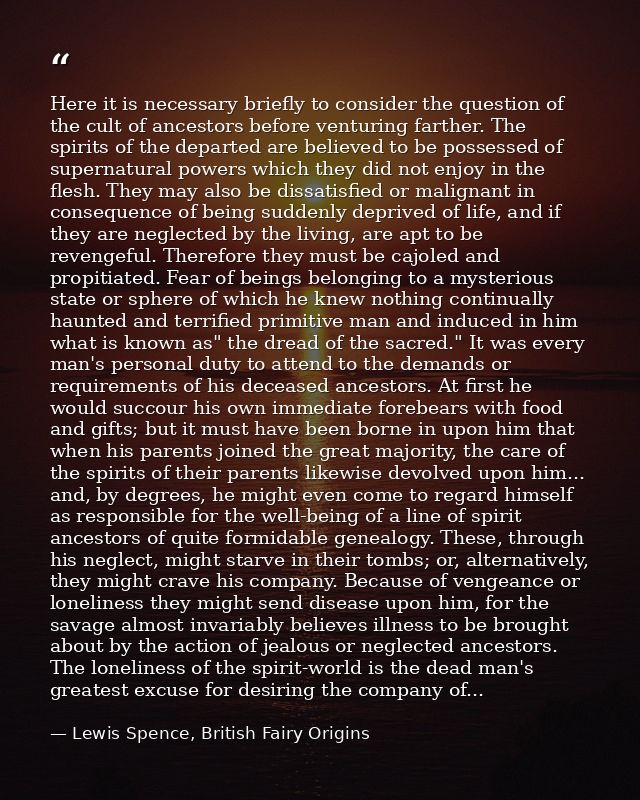 “

Here it is necessary briefly to consider the question of the cult of ancestors before venturing farther. The spirits of the departed are believed to be possessed of supernatural powers which they did not enjoy in the flesh. They may also be dissatisfied or malignant in consequence of being suddenly deprived of life, and if they are neglected by the living, are apt to be revengeful. Therefore they must be cajoled and propitiated. Fear of beings belonging to a mysterious state or sphere of which he knew nothing continually haunted and terrified primitive man and induced in him what is known as" the dread of the sacred." It was every man's personal duty to attend to the demands or requirements of his deceased ancestors. At first he would succour his own immediate forebears with food and gifts; but it must have been borne in upon him that when his parents joined the great majority, the care of the spirits of their parents likewise devolved upon him... and, by degrees, he might even come to regard himself as responsible for the well-being of a line of spirit ancestors of quite formidable genealogy. These, through his neglect, might starve in their tombs; or, alternatively, they might crave his company. Because of vengeance or loneliness they might send disease upon him, for the savage almost invariably believes illness to be brought about by the action of jealous or neglected ancestors. The loneliness of the spirit-world is the dead man's greatest excuse for desiring the company of...

— Lewis Spence, British Fairy Origins